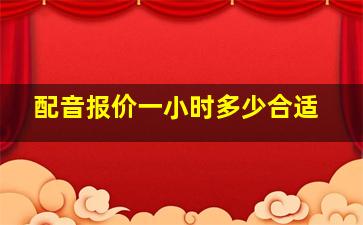 配音报价一小时多少合适